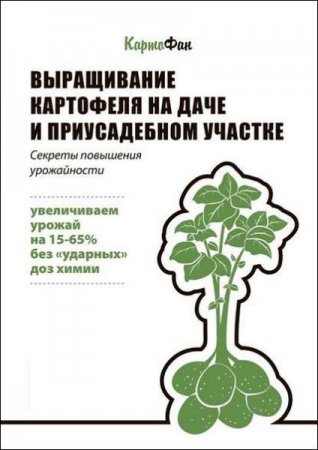 КартоФан

ВЫРАЩИВАНИЕ КАРТОФЕЛЯ НА ДАЧЕ И ПРИУСАДЕБНОМ УЧАСТКЕ

Секреты повышения урожайности

увеличиваем урожай на 15-65% без «ударных» доз химии